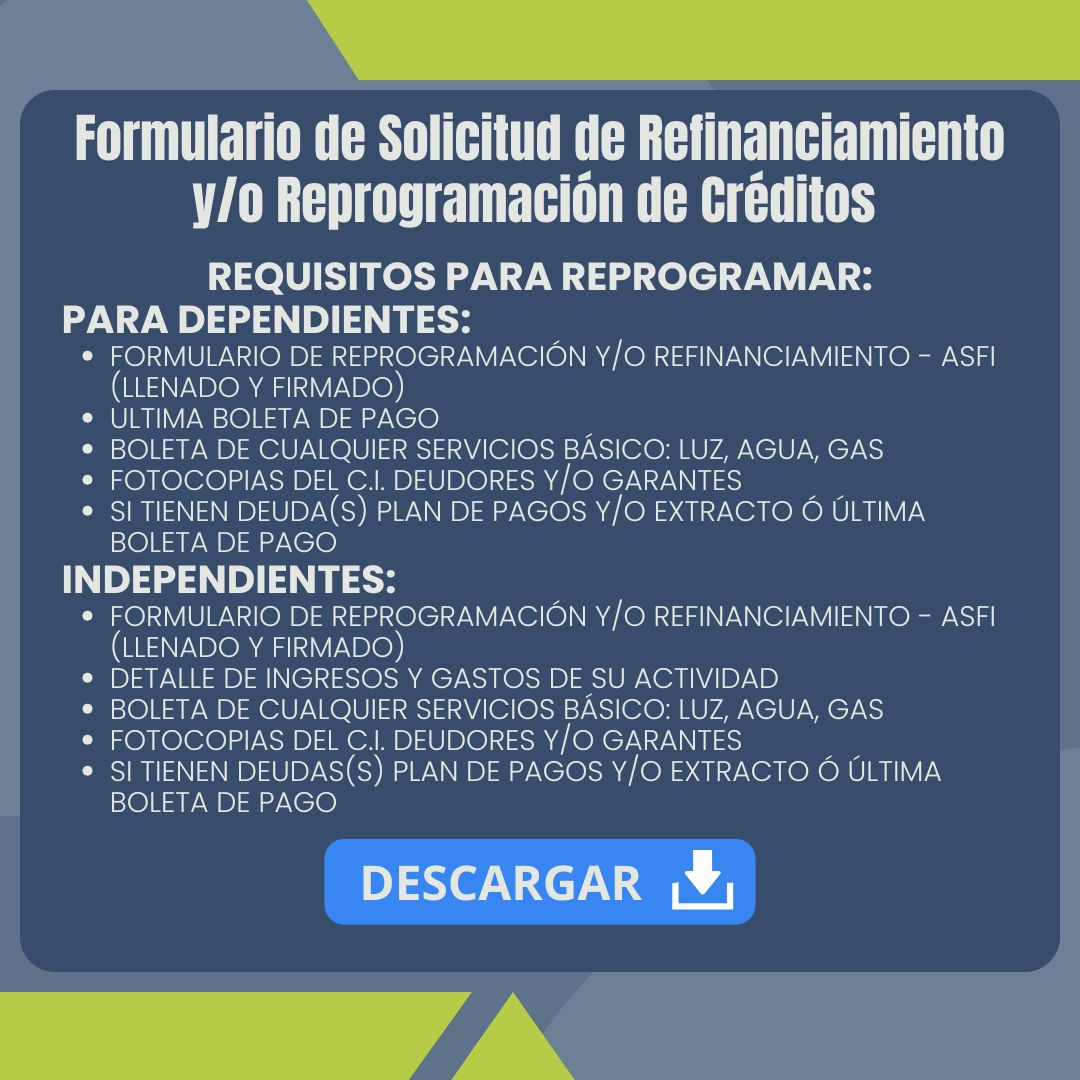 Formulario de Solicitud de Refinanciamiento y/o Reprogramación de Créditos

REQUISITOS PARA REPROGRAMAR:

PARA DEPENDIENTES:
- FORMULARIO DE REPROGRAMACIÓN Y/O REFINANCIAMIENTO - ASFI (LLENADO Y FIRMADO)
- ULTIMA BOLETA DE PAGO
- BOLETA DE CUALQUIER SERVICIOS BÁSICO: LUZ, AGUA, GAS
- FOTOCOPIAS DEL C.I. DEUDORES Y/O GARANTES
- SI TIENEN DEUDA(S) PLAN DE PAGOS Y/O EXTRACTO Ó ÚLTIMA BOLETA DE PAGO

INDEPENDIENTES:
- FORMULARIO DE REPROGRAMACIÓN Y/O REFINANCIAMIENTO - ASFI (LLENADO Y FIRMADO)
- DETALLE DE INGRESOS Y GASTOS DE SU ACTIVIDAD
- BOLETA DE CUALQUIER SERVICIOS BÁSICO: LUZ, AGUA, GAS
- FOTOCOPIAS DEL C.I. DEUDORES Y/O GARANTES
- SI TIENEN DEUDAS(S) PLAN DE PAGOS Y/O EXTRACTO Ó ÚLTIMA BOLETA DE PAGO

DESCARGAR